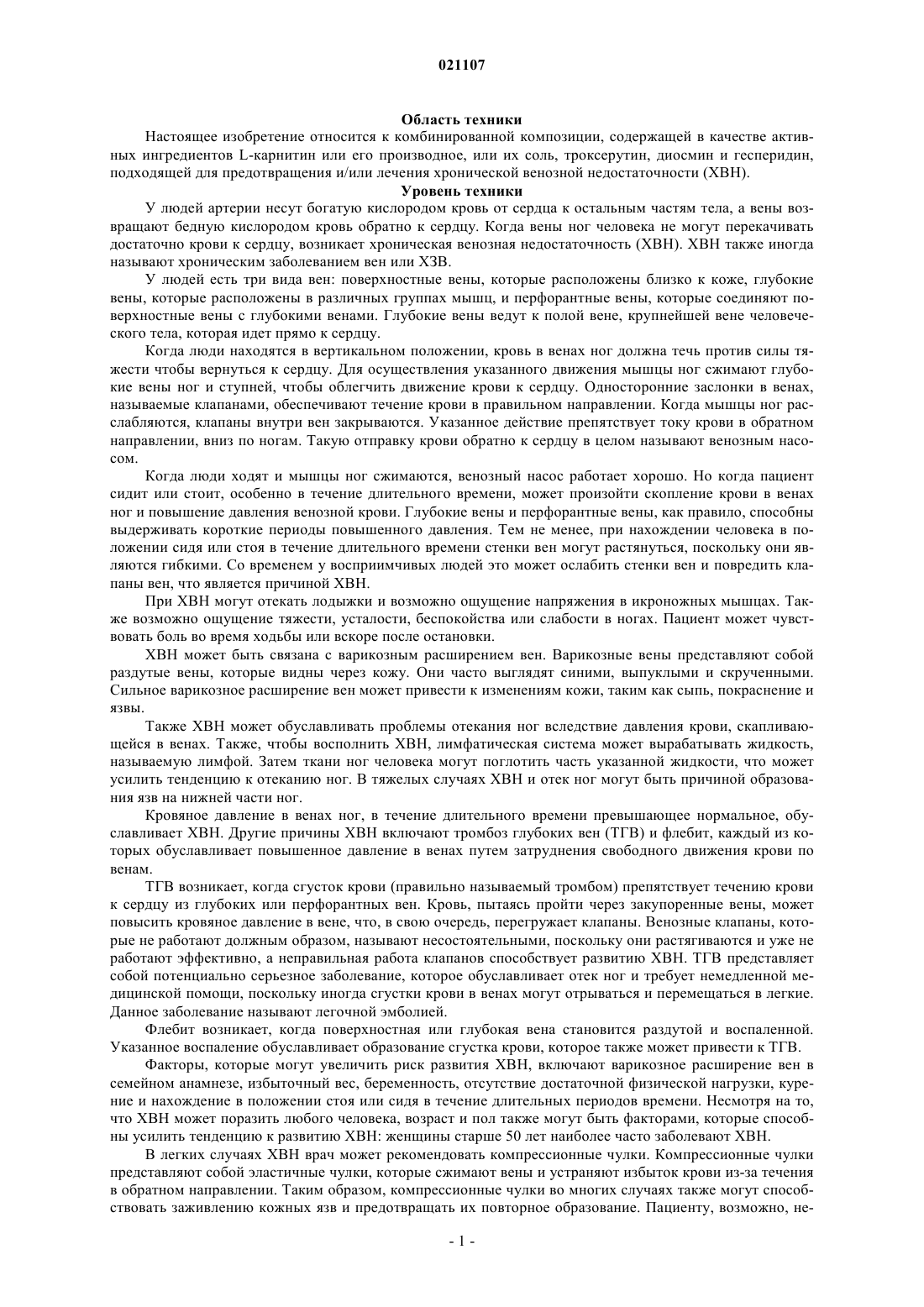 021107

Область техники

Настоящее изобретение относится к комбинированной композиции, содержащей в качестве активных ингредиентов L-карнитин или его производное, или их соль, троксерутин, диосмин и гесперидин, подходящей для предотвращения и/или лечения хронической венозной недостаточности (ХВН).

Уровень техники

У людей артерии несут богатую кислородом кровь от сердца к остальным частям тела, а вены возвращают бедную кислородом кровь обратно к сердцу. Когда вены ног человека не могут перекачивать достаточно крови к сердцу, возникает хроническая венозная недостаточность (ХВН). ХВН также иногда называют хроническим заболеванием вен или ХЗВ.

У людей есть три вида вен: поверхностные вены, которые расположены близко к коже, глубокие вены, которые расположены в различных группах мышц, и перфорантные вены, которые соединяют поверхностные вены с глубокими венами. Глубокие вены ведут к полой вене, крупнейшей вене человеческого тела, которая идет прямо к сердцу.

Когда люди находятся в вертикальном положении, кровь в венах ног должна течь против силы тяжести чтобы вернуться к сердцу. Для осуществления указанного движения мышцы ног сжимают глубокие вены ног и ступней, чтобы облегчить движение крови к сердцу. Односторонние заслонки в венах, называемые клапанами, обеспечивают течение крови в правильном направлении. Когда мышцы ног расслабляются, клапаны внутри вен закрываются. Указанное действие препятствует току крови в обратном направлении, вниз по ногам. Такую отправку крови обратно к сердцу в целом называют венозным насосом.

Когда люди ходят и мышцы ног сжимаются, венозный насос работает хорошо. Но когда пациент сидит или стоит, особенно в течение длительного времени, может произойти скопление крови в венах ног и повышение давления венозной крови. Глубокие вены и перфорантные вены, как правило, способны выдерживать короткие периоды повышенного давления. Тем не менее, при нахождении человека в положении сидя или стоя в течение длительного времени стенки вен могут растянуться, поскольку они являются гибкими. Со временем у восприимчивых людей это может ослабить стенки вен и повредить клапаны вен, что является причиной ХВН.

При ХВН могут отекать лодыжки и возможно ощущение напряжения в икроножных мышцах. Также возможно ощущение тяжести, усталости, беспокойства или слабости в ногах. Пациент может чувствовать боль во время ходьбы или вскоре после остановки.

ХВН может быть связана с варикозным расширением вен. Варикозные вены представляют собой раздутые вены, которые видны через кожу. Они часто выглядят синими, выпуклыми и скрученными. Сильное варикозное расширение вен может привести к изменениям кожи, таким как сыпь, покраснение и язвы.

Также ХВН может обуславливать проблемы отекания ног вследствие давления крови, скапливающейся в венах. Также, чтобы восполнить ХВН, лимфатическая система может вырабатывать жидкость, называемую лимфой. Затем ткани ног человека могут поглотить часть указанной жидкости, что может усилить тенденцию к отеканию ног. В тяжелых случаях ХВН и отек ног могут быть причиной образования язв на нижней части ног.

Кровяное давление в венах ног, в течение длительного времени превышающее нормальное, обуславливает ХВН. Другие причины ХВН включают тромбоз глубоких вен (ТГВ) и флебит, каждый из которых обуславливает повышенное давление в венах путем затруднения свободного движения крови по венам.

ТГВ возникает, когда сгусток крови (правильно называемый тромбом) препятствует течению крови к сердцу из глубоких или перфорантных вен. Кровь, пытаясь пройти через закупоренные вены, может повысить кровяное давление в вене, что, в свою очередь, перегружает клапаны. Венозные клапаны, которые не работают должным образом, называют несостоятельными, поскольку они растягиваются и уже не работают эффективно, а неправильная работа клапанов способствует развитию ХВН. ТГВ представляет собой потенциально серьезное заболевание, которое обуславливает отек ног и требует немедленной медицинской помощи, поскольку иногда сгустки крови в венах могут отрываться и перемещаться в легкие. Данное заболевание называют легочной эмболией.

Флебит возникает, когда поверхностная или глубокая вена становится раздутой и воспаленной. Указанное воспаление обуславливает образование сгустка крови, которое также может привести к ТГВ.

Факторы, которые могут увеличить риск развития ХВН, включают варикозное расширение вен в семейном анамнезе, избыточный вес, беременность, отсутствие достаточной физической нагрузки, курение и нахождение в положении стоя или сидя в течение длительных периодов времени. Несмотря на то, что ХВН может поразить любого человека, возраст и пол также могут быть факторами, которые способны усилить тенденцию к развитию ХВН: женщины старше 50 лет наиболее часто заболевают ХВН.

В легких случаях ХВН врач может рекомендовать компрессионные чулки. Компрессионные чулки представляют собой эластичные чулки, которые сжимают вены и устраняют избыток крови из-за течения в обратном направлении. Таким образом, компрессионные чулки во многих случаях также могут способствовать заживлению кожных язв и предотвращать их повторное образование. Пациенту, возможно, не-

- 1 -